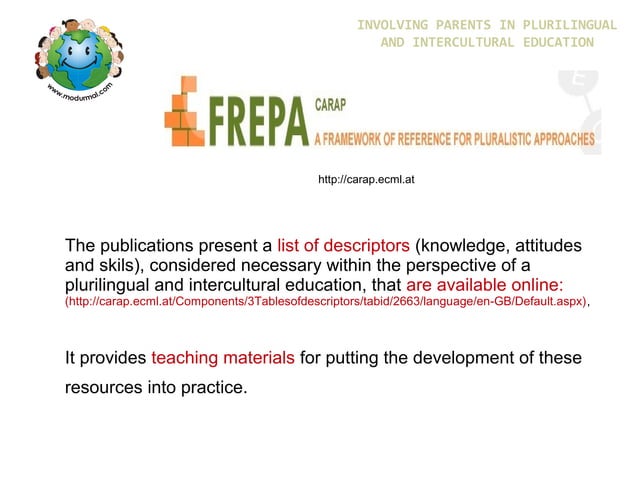 www.modurmal.com

INVOLVING PARENTS IN PLURILINGUAL AND INTERCULTURAL EDUCATION

FREPA CARAP
A FRAMEWORK OF REFERENCE FOR PLURALISTIC APPROACHES

http://carap.ecml.at

The publications present a list of descriptors (knowledge, attitudes and skils), considered necessary within the perspective of a plurilingual and intercultural education, that are available online: (http://carap.ecml.at/Components/3Tablesofdescriptors/tabid/2663/language/en-GB/Default.aspx),

It provides teaching materials for putting the development of these resources into practice.